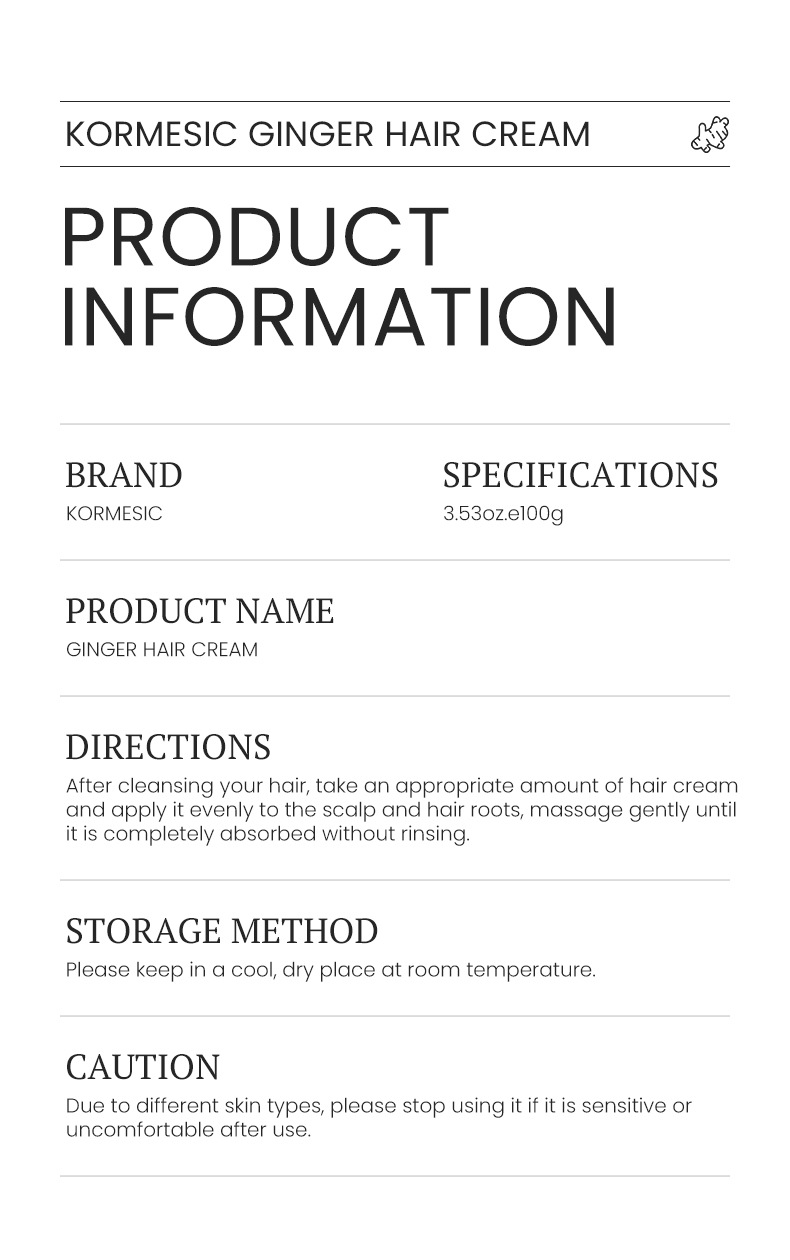 KORMESIC GINGER HAIR CREAM

PRODUCT INFORMATION

BRAND
KORMESIC

SPECIFICATIONS
3.53oz.e100g

PRODUCT NAME
GINGER HAIR CREAM

DIRECTIONS
After cleansing your hair, take an appropriate amount of hair cream and apply it evenly to the scalp and hair roots, massage gently until it is completely absorbed without rinsing.

STORAGE METHOD
Please keep in a cool, dry place at room temperature.

CAUTION
Due to different skin types, please stop using it if it is sensitive or uncomfortable after use.